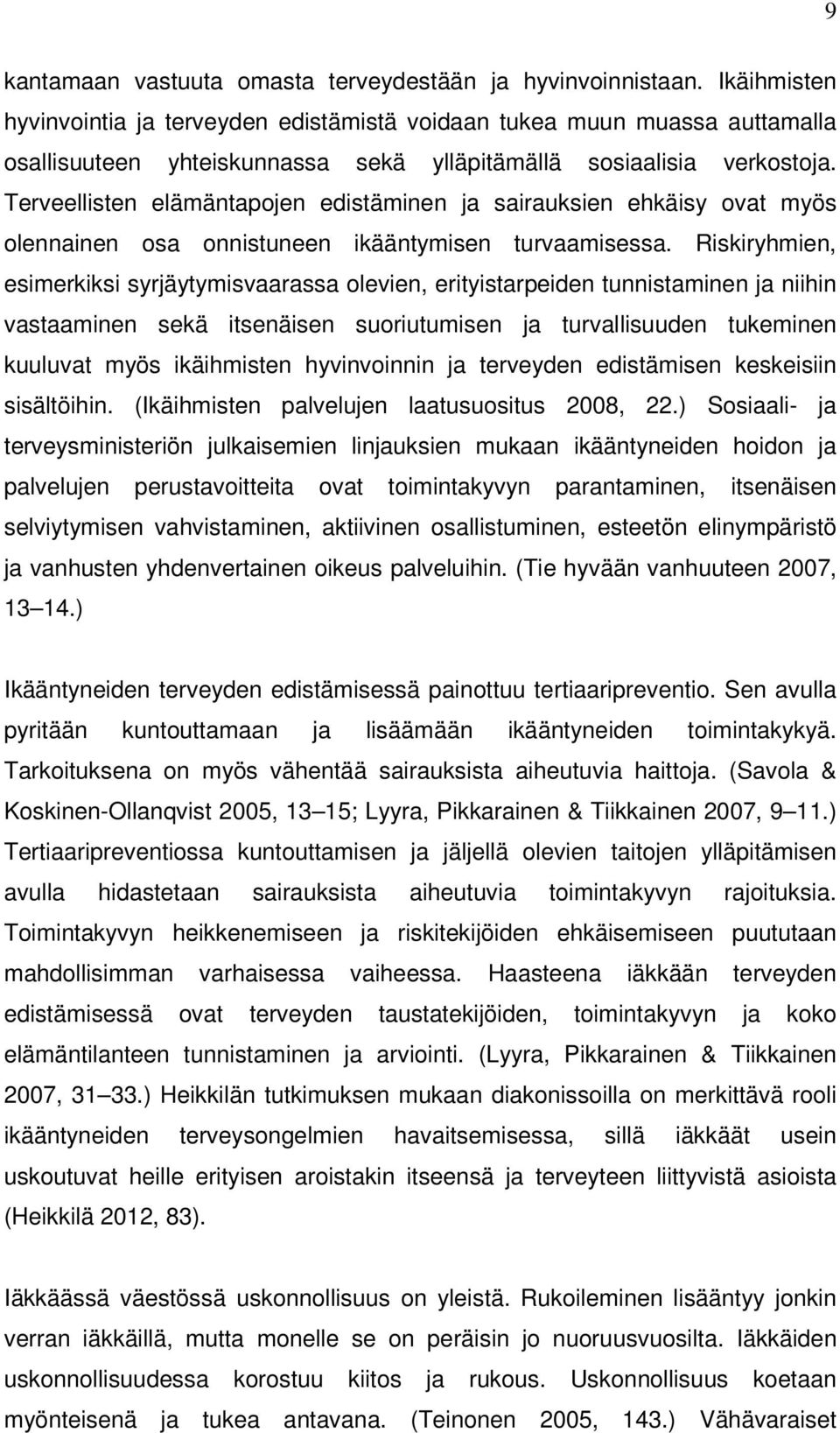 9

kantamaan vastuuta omasta terveydestään ja hyvinvoinnistaan. Ikäihmisten hyvinvointia ja terveyden edistämistä voidaan tukea muun muassa auttamalla osallisuuteen yhteiskunnassa sekä ylläpitämällä sosiaalisia verkostoja. Terveellisten elämäntapojen edistäminen ja sairauksien ehkäisy ovat myös olennainen osa onnistuneen ikääntymisen turvaamisessa. Riskiryhmien, esimerkiksi syrjäytymisvaarassa olevien, erityistarpeiden tunnistaminen ja niihin vastaaminen sekä itsenäisen suoriutumisen ja turvallisuuden tukeminen kuuluvat myös ikäihmisten hyvinvoinnin ja terveyden edistämisen keskeisiin sisältöihin. (Ikäihmisten palvelujen laatusuositus 2008, 22.) Sosiaali- ja terveysministeriön julkaisemien linjauksien mukaan ikääntyneiden hoidon ja palvelujen perustavoitteita ovat toimintakyvyn parantaminen, itsenäisen selviytymisen vahvistaminen, aktiivinen osallistuminen, esteetön elinympäristö ja vanhusten yhdenvertainen oikeus palveluihin. (Tie hyvään vanhuuteen 2007, 13 14.)

Ikääntyneiden terveyden edistämisessä painottuu tertiaaripreventio. Sen avulla pyritään kuntouttamaan ja lisäämään ikääntyneiden toimintakykyä. Tarkoituksena on myös vähentää sairauksista aiheutuvia haittoja. (Savola & Koskinen-Ollanqvist 2005, 13 15; Lyyra, Pikkarainen & Tiikkainen 2007, 9 11.) Tertiaaripreventiossa kuntouttamisen ja jäljellä olevien taitojen ylläpitämisen avulla hidastetaan sairauksista aiheutuvia toimintakyvyn rajoituksia. Toimintakyvyn heikkenemiseen ja riskitekijöiden ehkäisemiseen puututaan mahdollisimman varhaisessa vaiheessa. Haasteena iäkkään terveyden edistämisessä ovat terveyden taustatekijöiden, toimintakyvyn ja koko elämäntilanteen tunnistaminen ja arviointi. (Lyyra, Pikkarainen & Tiikkainen 2007, 31 33.) Heikkilän tutkimuksen mukaan diakonissoilla on merkittävä rooli ikääntyneiden terveysongelmien havaitsemisessa, sillä iäkkäät usein uskoutuvat heille erityisen aroistakin itseensä ja terveyteen liittyvistä asioista (Heikkilä 2012, 83).

Iäkkäässä väestössä uskonnollisuus on yleistä. Rukoileminen lisääntyy jonkin verran iäkkäillä, mutta monelle se on peräisin jo nuoruusvuosilta. Iäkkäiden uskonnollisuudessa korostuu kiitos ja rukous. Uskonnollisuus koetaan myönteisenä ja tukea antavana. (Teinonen 2005, 143.) Vähävaraiset